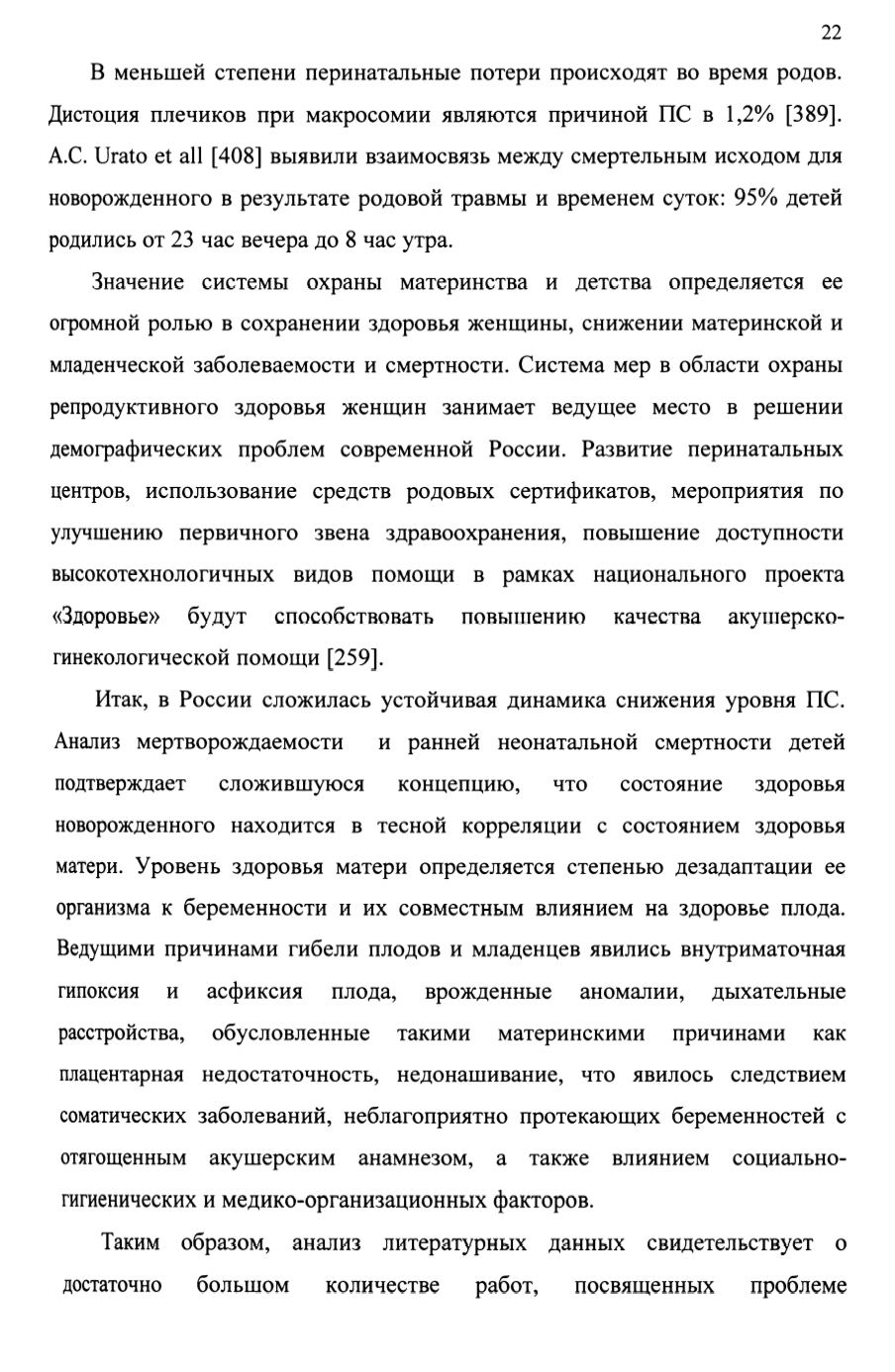 22

В меньшей степени перинатальные потери происходят во время родов. Дистоция плечиков при макросомии являются причиной ПС в 1,2% [389]. A.C. Urato et all [408] выявили взаимосвязь между смертельным исходом для новорожденного в результате родовой травмы и временем суток: 95% детей родились от 23 час вечера до 8 час утра.

Значение системы охраны материнства и детства определяется ее огромной ролью в сохранении здоровья женщины, снижении материнской и младенческой заболеваемости и смертности. Система мер в области охраны репродуктивного здоровья женщин занимает ведущее место в решении демографических проблем современной России. Развитие перинатальных центров, использование средств родовых сертификатов, мероприятия по улучшению первичного звена здравоохранения, повышение доступности высокотехнологичных видов помощи в рамках национального проекта «Здоровье» будут способствовать повышению качества акушерско-гинекологической помощи [259].

Итак, в России сложилась устойчивая динамика снижения уровня ПС. Анализ мертворождаемости и ранней неонатальной смертности детей подтверждает сложившуюся концепцию, что состояние здоровья новорожденного находится в тесной корреляции с состоянием здоровья матери. Уровень здоровья матери определяется степенью дезадаптации ее организма к беременности и их совместным влиянием на здоровье плода. Ведущими причинами гибели плодов и младенцев явились внутриматочная гипоксия и асфиксия плода, врожденные аномалии, дыхательные расстройства, обусловленные такими материнскими причинами как плацентарная недостаточность, недонашивание, что явилось следствием соматических заболеваний, неблагоприятно протекающих беременностей с отягощенным акушерским анамнезом, а также влиянием социально-гигиенических и медико-организационных факторов.

Таким образом, анализ литературных данных свидетельствует о достаточно большом количестве работ, посвященных проблеме